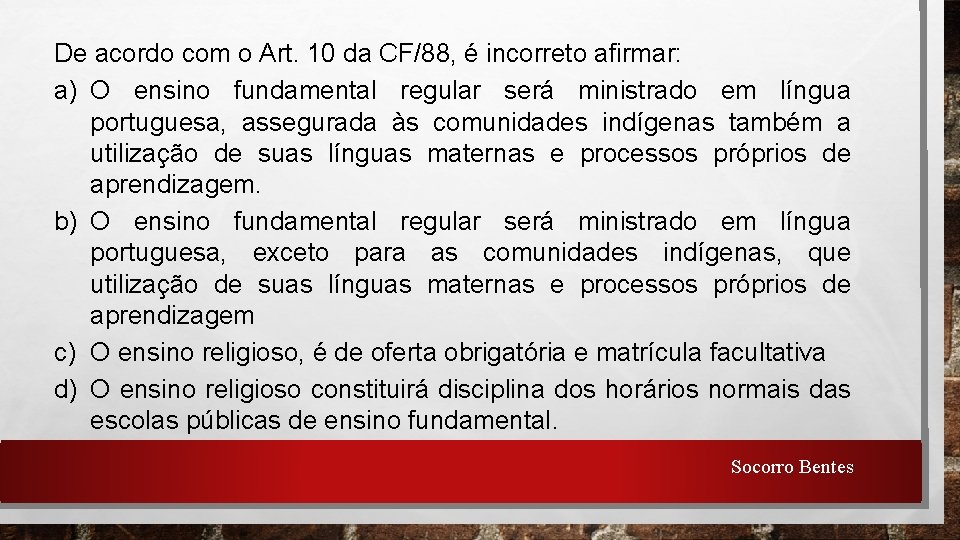 De acordo com o Art. 10 da CF/88, é incorreto afirmar:

a) O ensino fundamental regular será ministrado em língua portuguesa, assegurada às comunidades indígenas também a utilização de suas línguas maternas e processos próprios de aprendizagem.

b) O ensino fundamental regular será ministrado em língua portuguesa, exceto para as comunidades indígenas, que utilização de suas línguas maternas e processos próprios de aprendizagem

c) O ensino religioso, é de oferta obrigatória e matrícula facultativa

d) O ensino religioso constituirá disciplina dos horários normais das escolas públicas de ensino fundamental.

Socorro Bentes